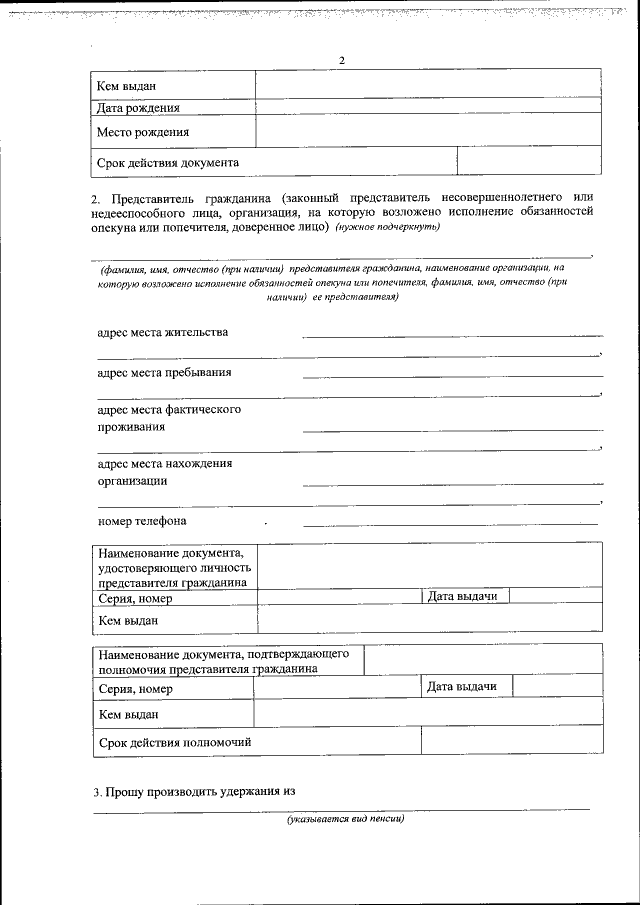 2

| Кем выдан | |
|---|---|
| Дата рождения | |
| Место рождения | |
| Срок действия документа | |

2. Представитель гражданина (законный представитель несовершеннолетнего или недееспособного лица, организация, на которую возложено исполнение обязанностей опекуна или попечителя, доверенное лицо) (нужное подчеркнуть)

,

(фамилия, имя, отчество (при наличии) представителя гражданина, наименование организации, на которую возложено исполнение обязанностей опекуна или попечителя, фамилия, имя, отчество (при наличии) ее представителя)

адрес места жительства

,

адрес места пребывания

,

адрес места фактического проживания

,

адрес места нахождения организации

,

номер телефона

| Наименование документа, удостоверяющего личность представителя гражданина | | | |
|---|---|---|---|
| Серия, номер | | Дата выдачи | |
| Кем выдан | | | |

| Наименование документа, подтверждающего полномочия представителя гражданина | | | |
|---|---|---|---|
| Серия, номер | | Дата выдачи | |
| Кем выдан | | | |
| Срок действия полномочий | | | |

3. Прошу производить удержания из

(указывается вид пенсии)